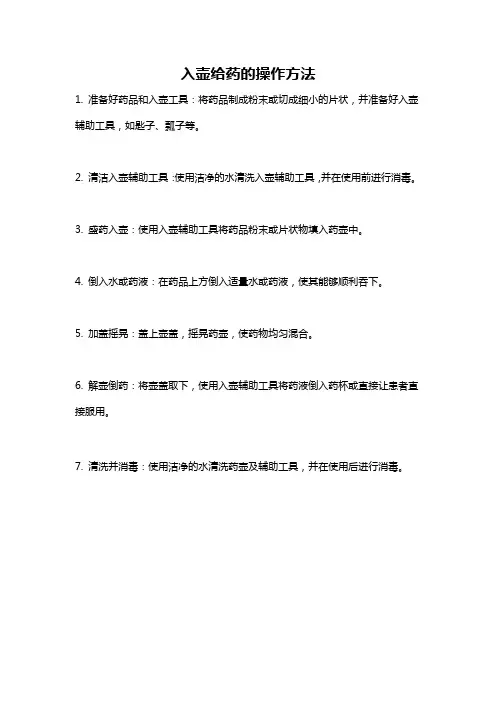 入壶给药的操作方法

1. 准备好药品和入壶工具：将药品制成粉末或切成细小的片状，并准备好入壶辅助工具，如匙子、瓢子等。

2. 清洁入壶辅助工具：使用洁净的水清洗入壶辅助工具，并在使用前进行消毒。

3. 盛药入壶：使用入壶辅助工具将药品粉末或片状物填入药壶中。

4. 倒入水或药液：在药品上方倒入适量水或药液，使其能够顺利吞下。

5. 加盖摇晃：盖上壶盖，摇晃药壶，使药物均匀混合。

6. 解壶倒药：将壶盖取下，使用入壶辅助工具将药液倒入药杯或直接让患者直接服用。

7. 清洗并消毒：使用洁净的水清洗药壶及辅助工具，并在使用后进行消毒。